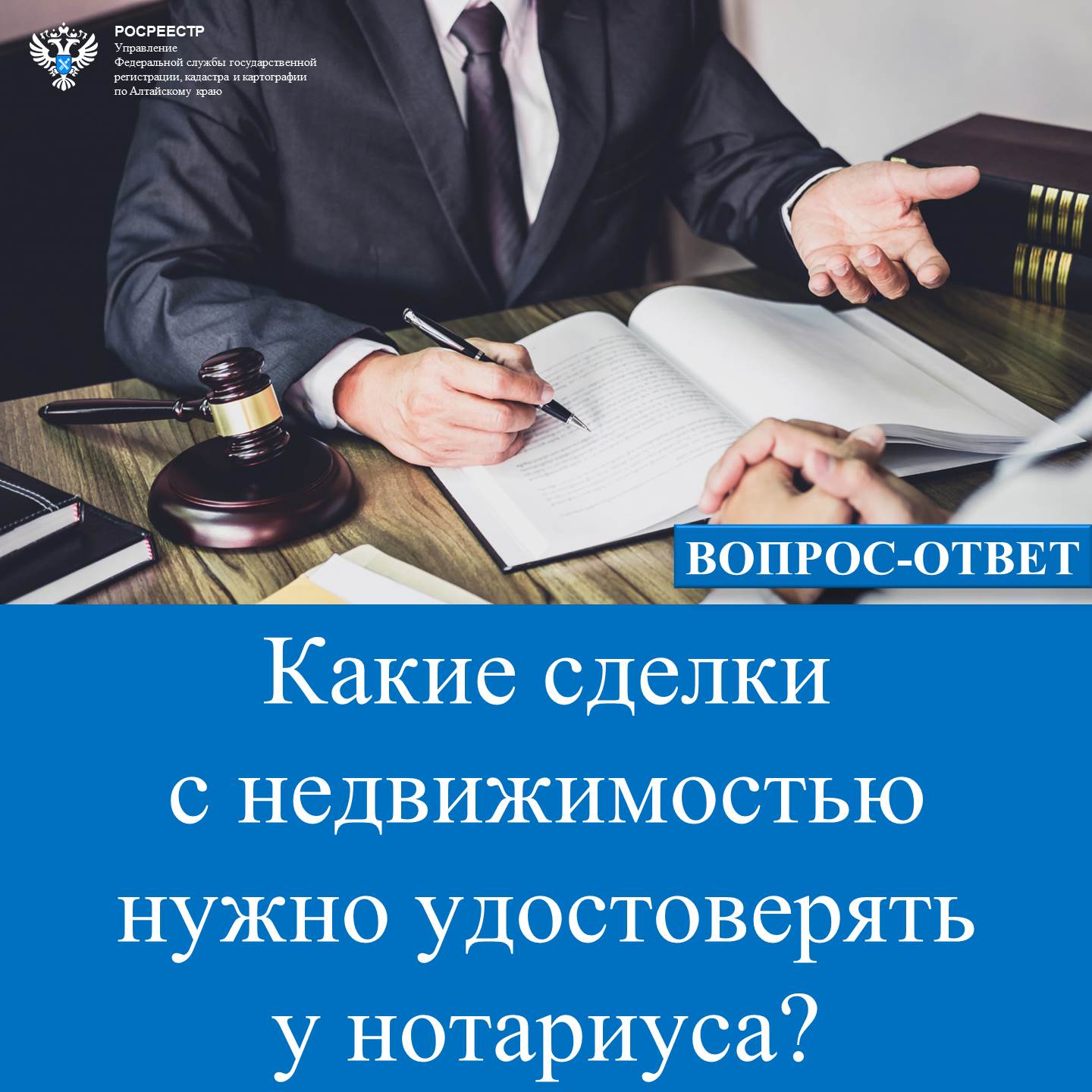 РОСРЕЕСТР
Управление
Федеральной службы государственной регистрации, кадастра и картографии по Алтайскому краю

ВОПРОС-ОТВЕТ

Какие сделки с недвижимостью нужно удостоверять у нотариуса?